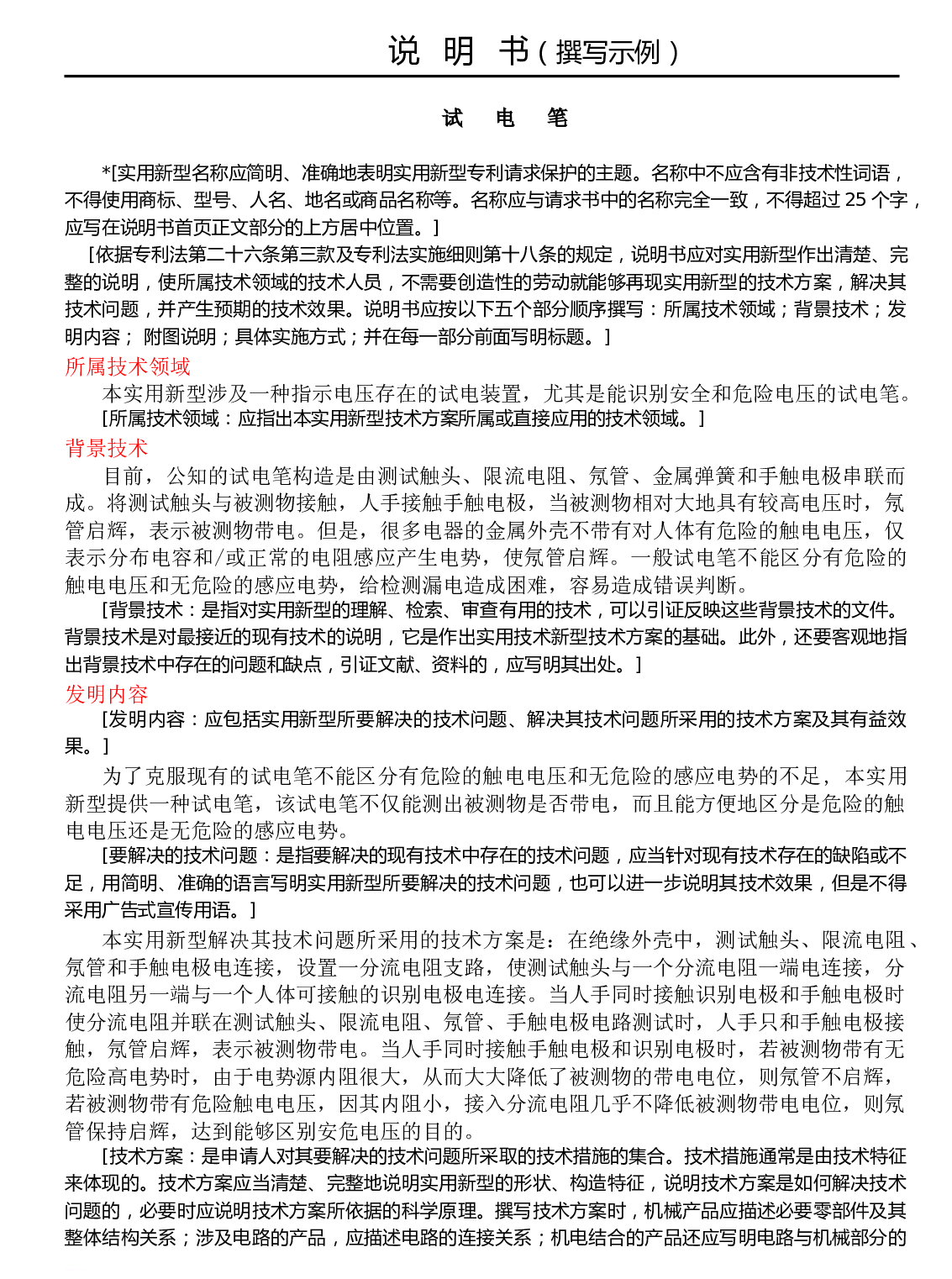 说 明 书（撰写示例）

试 电 笔

*[实用新型名称应简明、准确地表明实用新型专利请求保护的主题。名称中不应含有非技术性词语，不得使用商标、型号、人名、地名或商品名称等。名称应与请求书中的名称完全一致，不得超过 25 个字，应写在说明书首页正文部分的上方居中位置。]

[依据专利法第二十六条第三款及专利法实施细则第十八条的规定，说明书应对实用新型作出清楚、完整的说明，使所属技术领域的技术人员，不需要创造性的劳动就能够再现实用新型的技术方案，解决其技术问题，并产生预期的技术效果。说明书应按以下五个部分顺序撰写：所属技术领域；背景技术；发明内容； 附图说明；具体实施方式；并在每一部分前面写明标题。]

所属技术领域

本实用新型涉及一种指示电压存在的试电装置，尤其是能识别安全和危险电压的试电笔。

[所属技术领域：应指出本实用新型技术方案所属或直接应用的技术领域。]

背景技术

目前，公知的试电笔构造是由测试触头、限流电阻、氖管、金属弹簧和手触电极串联而成。将测试触头与被测物接触，人手接触手触电极，当被测物相对大地具有较高电压时，氖管启辉，表示被测物带电。但是，很多电器的金属外壳不带有对人体有危险的触电电压，仅表示分布电容和/或正常的电阻感应产生电势，使氖管启辉。一般试电笔不能区分有危险的触电电压和无危险的感应电势，给检测漏电造成困难，容易造成错误判断。

[背景技术：是指对实用新型的理解、检索、审查有用的技术，可以引证反映这些背景技术的文件。背景技术是对最接近的现有技术的说明，它是作出实用技术新型技术方案的基础。此外，还要客观地指出背景技术中存在的问题和缺点，引证文献、资料的，应写明其出处。]

发明内容

[发明内容：应包括实用新型所要解决的技术问题、解决其技术问题所采用的技术方案及其有益效果。]

为了克服现有的试电笔不能区分有危险的触电电压和无危险的感应电势的不足，本实用新型提供一种试电笔，该试电笔不仅能测出被测物是否带电，而且能方便地区分是危险的触电电压还是无危险的感应电势。

[要解决的技术问题：是指要解决的现有技术中存在的技术问题，应当针对现有技术存在的缺陷或不足，用简明、准确的语言写明实用新型所要解决的技术问题，也可以进一步说明其技术效果，但是不得采用广告式宣传用语。]

本实用新型解决其技术问题所采用的技术方案是：在绝缘外壳中，测试触头、限流电阻、氖管和手触电极电连接，设置一分流电阻支路，使测试触头与一个分流电阻一端电连接，分流电阻另一端与一个人体可接触的识别电极电连接。当人手同时接触识别电极和手触电极时使分流电阻并联在测试触头、限流电阻、氖管、手触电极电路测试时，人手只和手触电极接触，氖管启辉，表示被测物带电。当人手同时接触手触电极和识别电极时，若被测物带有无危险高电势时，由于电势源内阻很大，从而大大降低了被测物的带电电位，则氖管不启辉，若被测物带有危险触电电压，因其内阻小，接入分流电阻几乎不降低被测物带电电位，则氖管保持启辉，达到能够区别安危电压的目的。

[技术方案：是申请人对其要解决的技术问题所采取的技术措施的集合。技术措施通常是由技术特征来体现的。技术方案应当清楚、完整地说明实用新型的形状、构造特征，说明技术方案是如何解决技术问题的，必要时应说明技术方案所依据的科学原理。撰写技术方案时，机械产品应描述必要零部件及其整体结构关系；涉及电路的产品，应描述电路的连接关系；机电结合的产品还应写明电路与机械部分的